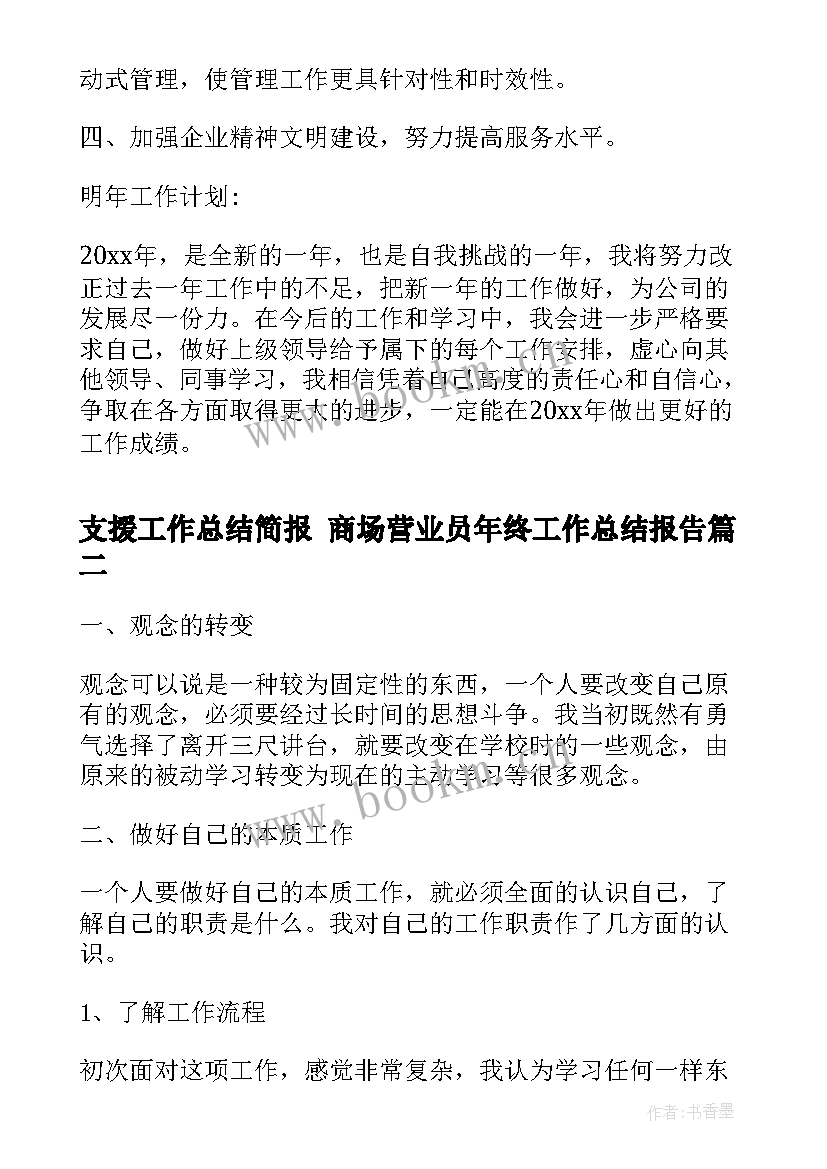 动式管理，使管理工作更具针对性和时效性。

四、加强企业精神文明建设，努力提高服务水平。

明年工作计划：

20xx年，是全新的一年，也是自我挑战的一年，我将努力改正过去一年工作中的不足，把新一年的工作做好，为公司的发展尽一份力。在今后的工作和学习中，我会进一步严格要求自己，做好上级领导给予属下的每个工作安排，虚心向其他领导、同事学习，我相信凭着自己高度的责任心和自信心，争取在各方面取得更大的进步，一定能在20xx年做出更好的工作成绩。

支援工作总结简报 商场营业员年终工作总结报告篇二

一、观念的转变

观念可以说是一种较为固定性的东西，一个人要改变自己原有的观念，必须要经过长时间的思想斗争。我当初既然有勇气选择了离开三尺讲台，就要改变在学校时的一些观念，由原来的被动学习转变为现在的主动学习等很多观念。

二、做好自己的本质工作

一个人要做好自己的本质工作，就必须全面的认识自己，了解自己的职责是什么。我对自己的工作职责作了几方面的认识。

1、了解工作流程

初次面对这项工作，感觉非常复杂，我认为学习任何一样东

www.bookm.cn

作者：书香墨